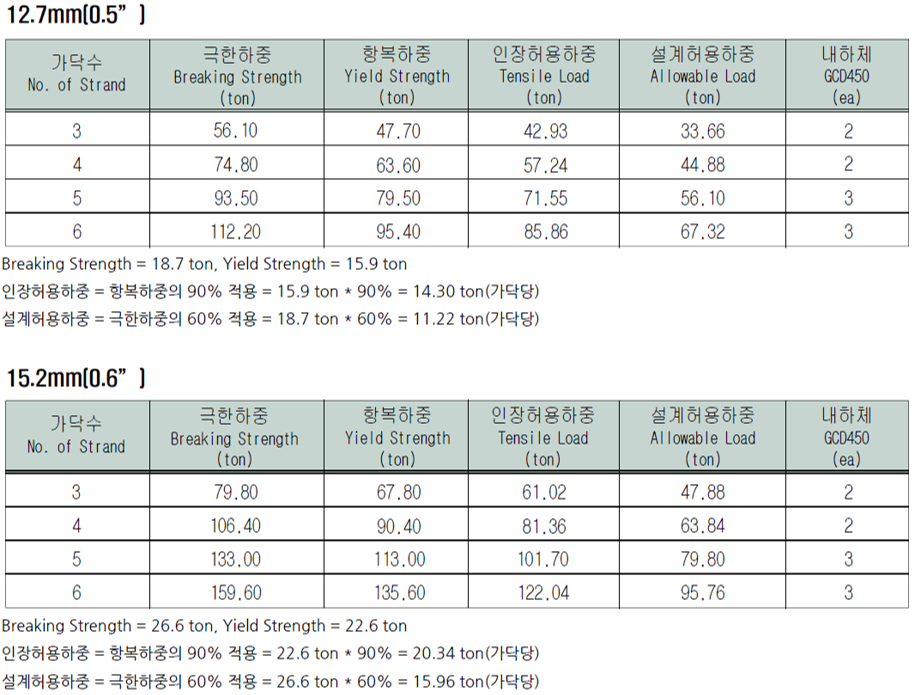 12.7mm(0.5")

| 가닥수 No. of Strand | 극한하중 Breaking Strength (ton) | 항복하중 Yield Strength (ton) | 인장허용하중 Tensile Load (ton) | 설계허용하중 Allowable Load (ton) | 내하체 GCD450 (ea) |
|---|---|---|---|---|---|
| 3 | 56.10 | 47.70 | 42.93 | 33.66 | 2 |
| 4 | 74.80 | 63.60 | 57.24 | 44.88 | 2 |
| 5 | 93.50 | 79.50 | 71.55 | 56.10 | 3 |
| 6 | 112.20 | 95.40 | 85.86 | 67.32 | 3 |

Breaking Strength = 18.7 ton, Yield Strength = 15.9 ton
인장허용하중 = 항복하중의 90% 적용 = 15.9 ton * 90% = 14.30 ton(가닥당)
설계허용하중 = 극한하중의 60% 적용 = 18.7 ton * 60% = 11.22 ton(가닥당)

15.2mm(0.6")

| 가닥수 No. of Strand | 극한하중 Breaking Strength (ton) | 항복하중 Yield Strength (ton) | 인장허용하중 Tensile Load (ton) | 설계허용하중 Allowable Load (ton) | 내하체 GCD450 (ea) |
|---|---|---|---|---|---|
| 3 | 79.80 | 67.80 | 61.02 | 47.88 | 2 |
| 4 | 106.40 | 90.40 | 81.36 | 63.84 | 2 |
| 5 | 133.00 | 113.00 | 101.70 | 79.80 | 3 |
| 6 | 159.60 | 135.60 | 122.04 | 95.76 | 3 |

Breaking Strength = 26.6 ton, Yield Strength = 22.6 ton
인장허용하중 = 항복하중의 90% 적용 = 22.6 ton * 90% = 20.34 ton(가닥당)
설계허용하중 = 극한하중의 60% 적용 = 26.6 ton * 60% = 15.96 ton(가닥당)